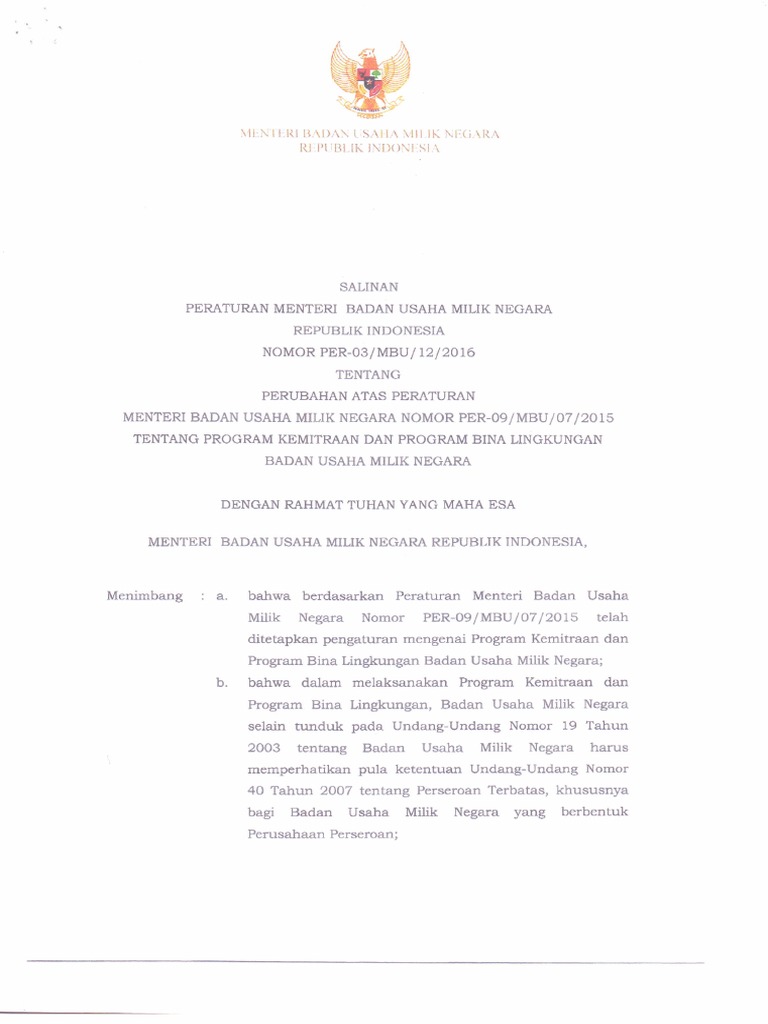 MENTERI BADAN USAHA MILIK NEGARA
REPUBLIK INDONESIA

SALINAN
PERATURAN MENTERI BADAN USAHA MILIK NEGARA
REPUBLIK INDONESIA
NOMOR PER-03/MBU/12/2016
TENTANG
PERUBAHAN ATAS PERATURAN
MENTERI BADAN USAHA MILIK NEGARA NOMOR PER-09/MBU/07/2015
TENTANG PROGRAM KEMITRAAN DAN PROGRAM BINA LINGKUNGAN
BADAN USAHA MILIK NEGARA

DENGAN RAHMAT TUHAN YANG MAHA ESA

MENTERI BADAN USAHA MILIK NEGARA REPUBLIK INDONESIA,

Menimbang : a. bahwa berdasarkan Peraturan Menteri Badan Usaha Milik Negara Nomor PER-09/MBU/07/2015 telah ditetapkan pengaturan mengenai Program Kemitraan dan Program Bina Lingkungan Badan Usaha Milik Negara;

b. bahwa dalam melaksanakan Program Kemitraan dan Program Bina Lingkungan, Badan Usaha Milik Negara selain tunduk pada Undang-Undang Nomor 19 Tahun 2003 tentang Badan Usaha Milik Negara harus memperhatikan pula ketentuan Undang-Undang Nomor 40 Tahun 2007 tentang Perseroan Terbatas, khususnya bagi Badan Usaha Milik Negara yang berbentuk Perusahaan Perseroan;